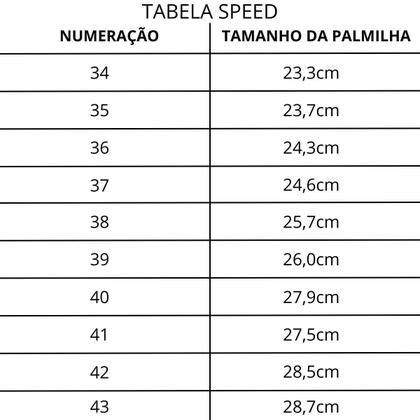 TABELA SPEED

| NUMERAÇÃO | TAMANHO DA PALMILHA |
|---|---|
| 34 | 23,3cm |
| 35 | 23,7cm |
| 36 | 24,3cm |
| 37 | 24,6cm |
| 38 | 25,7cm |
| 39 | 26,0cm |
| 40 | 27,9cm |
| 41 | 27,5cm |
| 42 | 28,5cm |
| 43 | 28,7cm |